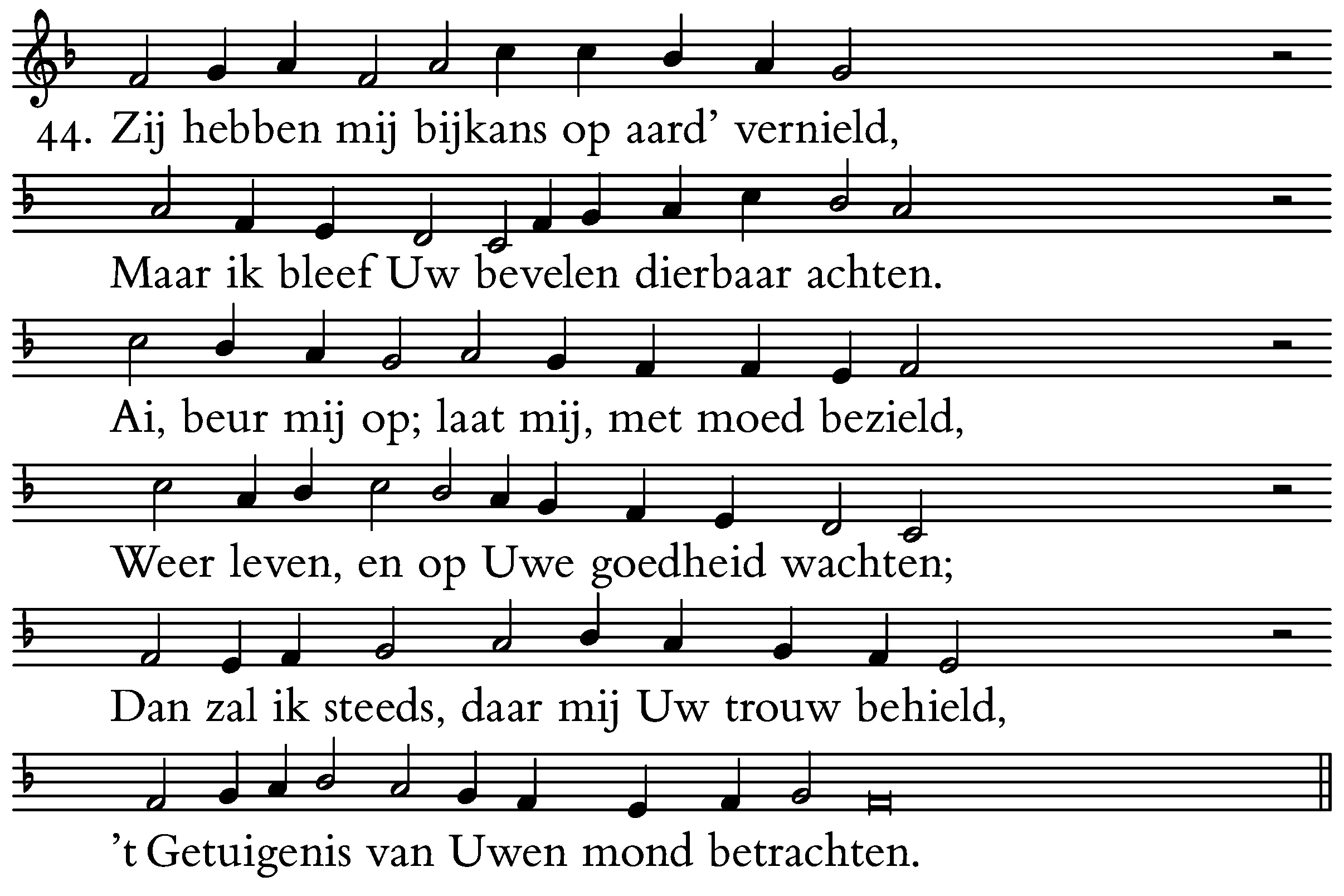 44. Zij hebben mij bijkans op aard' vernield,

Maar ik bleef Uw bevelen dierbaar achten.

Ai, beur mij op; laat mij, met moed bezield,

Weer leven, en op Uwe goedheid wachten;

Dan zal ik steeds, daar mij Uw trouw behield,

't Getuigenis van Uwen mond betrachten.